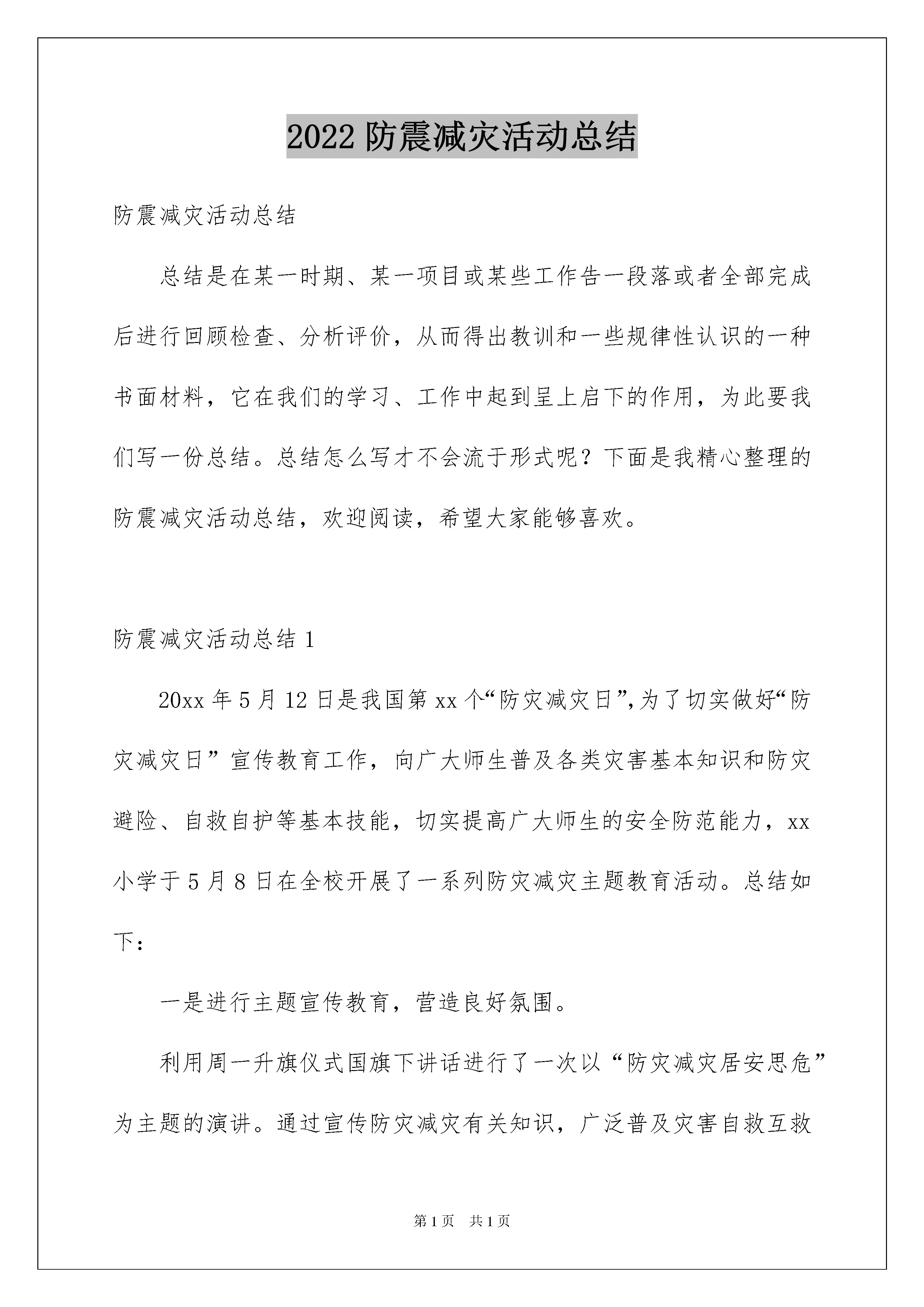 2022 防震减灾活动总结

防震减灾活动总结

总结是在某一时期、某一项目或某些工作告一段落或者全部完成后进行回顾检查、分析评价，从而得出教训和一些规律性认识的一种书面材料，它在我们的学习、工作中起到呈上启下的作用，为此要我们写一份总结。总结怎么写才不会流于形式呢？下面是我精心整理的防震减灾活动总结，欢迎阅读，希望大家能够喜欢。

防震减灾活动总结 1

20xx 年 5 月 12 日是我国第 xx 个“防灾减灾日”,为了切实做好“防灾减灾日”宣传教育工作，向广大师生普及各类灾害基本知识和防灾避险、自救自护等基本技能，切实提高广大师生的安全防范能力，xx 小学于 5 月 8 日在全校开展了一系列防灾减灾主题教育活动。总结如下：

一是进行主题宣传教育，营造良好氛围。

利用周一升旗仪式国旗下讲话进行了一次以“防灾减灾居安思危”为主题的演讲。通过宣传防灾减灾有关知识，广泛普及灾害自救互救

第 1 页 共 1 页